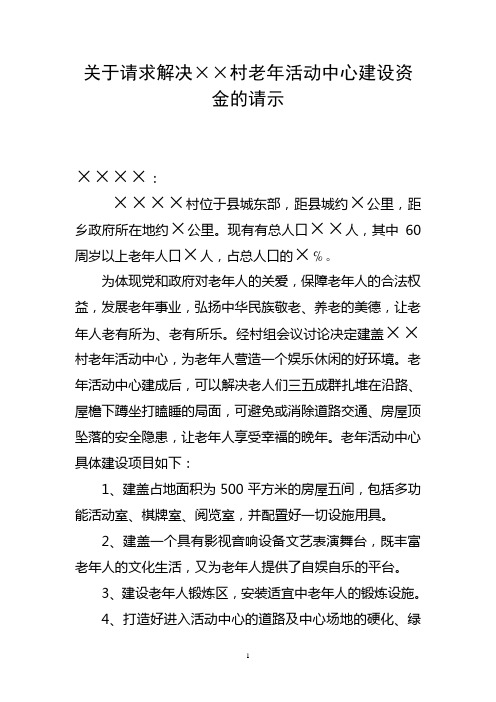 关于请求解决××村老年活动中心建设资金的请示

××××：

××××村位于县城东部，距县城约×公里，距乡政府所在地约×公里。现有有总人口××人，其中 60 周岁以上老年人口×人，占总人口的×%。

为体现党和政府对老年人的关爱，保障老年人的合法权益，发展老年事业，弘扬中华民族敬老、养老的美德，让老年人老有所为、老有所乐。经村组会议讨论决定建盖××村老年活动中心，为老年人营造一个娱乐休闲的好环境。老年活动中心建成后，可以解决老人们三五成群扎堆在沿路、屋檐下蹲坐打瞌睡的局面，可避免或消除道路交通、房屋顶坠落的安全隐患，让老年人享受幸福的晚年。老年活动中心具体建设项目如下：

1、建盖占地面积为 500 平方米的房屋五间，包括多功能活动室、棋牌室、阅览室，并配置好一切设施用具。

2、建盖一个具有影视音响设备文艺表演舞台，既丰富老年人的文化生活，又为老年人提供了自娱自乐的平台。

3、建设老年人锻炼区，安装适宜中老年人的锻炼设施。

4、打造好进入活动中心的道路及中心场地的硬化、绿

1